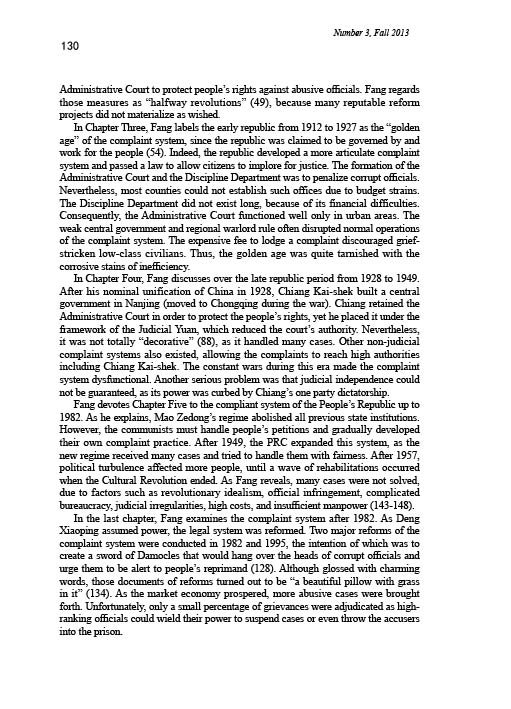 Number 3, Fall 2013

130

Administrative Court to protect people's rights against abusive officials. Fang regards those measures as "halfway revolutions" (49), because many reputable reform projects did not materialize as wished.

In Chapter Three, Fang labels the early republic from 1912 to 1927 as the "golden age" of the complaint system, since the republic was claimed to be governed by and work for the people (54). Indeed, the republic developed a more articulate complaint system and passed a law to allow citizens to implore for justice. The formation of the Administrative Court and the Discipline Department was to penalize corrupt officials. Nevertheless, most counties could not establish such offices due to budget strains. The Discipline Department did not exist long, because of its financial difficulties. Consequently, the Administrative Court functioned well only in urban areas. The weak central government and regional warlord rule often disrupted normal operations of the complaint system. The expensive fee to lodge a complaint discouraged grief-stricken low-class civilians. Thus, the golden age was quite tarnished with the corrosive stains of inefficiency.

In Chapter Four, Fang discusses over the late republic period from 1928 to 1949. After his nominal unification of China in 1928, Chiang Kai-shek built a central government in Nanjing (moved to Chongqing during the war). Chiang retained the Administrative Court in order to protect the people's rights, yet he placed it under the framework of the Judicial Yuan, which reduced the court's authority. Nevertheless, it was not totally "decorative" (88), as it handled many cases. Other non-judicial complaint systems also existed, allowing the complaints to reach high authorities including Chiang Kai-shek. The constant wars during this era made the complaint system dysfunctional. Another serious problem was that judicial independence could not be guaranteed, as its power was curbed by Chiang's one party dictatorship.

Fang devotes Chapter Five to the compliant system of the People's Republic up to 1982. As he explains, Mao Zedong's regime abolished all previous state institutions. However, the communists must handle people's petitions and gradually developed their own complaint practice. After 1949, the PRC expanded this system, as the new regime received many cases and tried to handle them with fairness. After 1957, political turbulence affected more people, until a wave of rehabilitations occurred when the Cultural Revolution ended. As Fang reveals, many cases were not solved, due to factors such as revolutionary idealism, official infringement, complicated bureaucracy, judicial irregularities, high costs, and insufficient manpower (143-148).

In the last chapter, Fang examines the complaint system after 1982. As Deng Xiaoping assumed power, the legal system was reformed. Two major reforms of the complaint system were conducted in 1982 and 1995, the intention of which was to create a sword of Damocles that would hang over the heads of corrupt officials and urge them to be alert to people's reprimand (128). Although glossed with charming words, those documents of reforms turned out to be "a beautiful pillow with grass in it" (134). As the market economy prospered, more abusive cases were brought forth. Unfortunately, only a small percentage of grievances were adjudicated as high-ranking officials could wield their power to suspend cases or even throw the accusers into the prison.